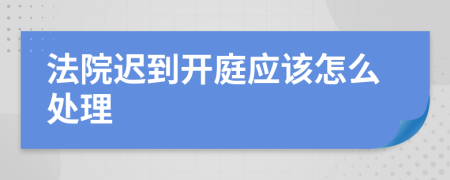 法院迟到开庭应该怎么处理